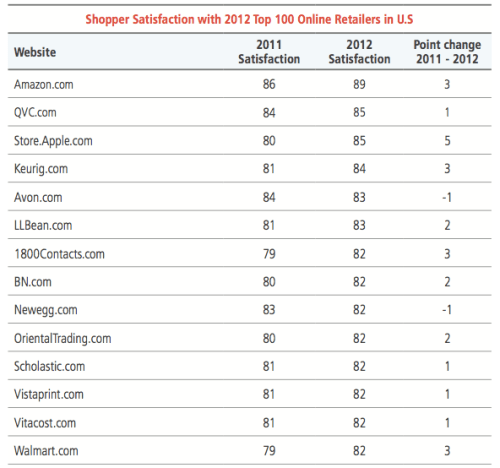 Shopper Satisfaction with 2012 Top 100 Online Retailers in U.S

| Website | 2011 Satisfaction | 2012 Satisfaction | Point change 2011 - 2012 |
|---|---|---|---|
| Amazon.com | 86 | 89 | 3 |
| QVC.com | 84 | 85 | 1 |
| Store.Apple.com | 80 | 85 | 5 |
| Keurig.com | 81 | 84 | 3 |
| Avon.com | 84 | 83 | -1 |
| LLBean.com | 81 | 83 | 2 |
| 1800Contacts.com | 79 | 82 | 3 |
| BN.com | 80 | 82 | 2 |
| Newegg.com | 83 | 82 | -1 |
| OrientalTrading.com | 80 | 82 | 2 |
| Scholastic.com | 81 | 82 | 1 |
| Vistaprint.com | 81 | 82 | 1 |
| Vitacost.com | 81 | 82 | 1 |
| Walmart.com | 79 | 82 | 3 |